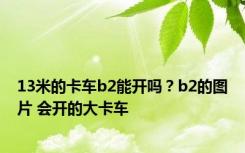 13米的卡车b2能开吗？b2的图片 会开的大卡车